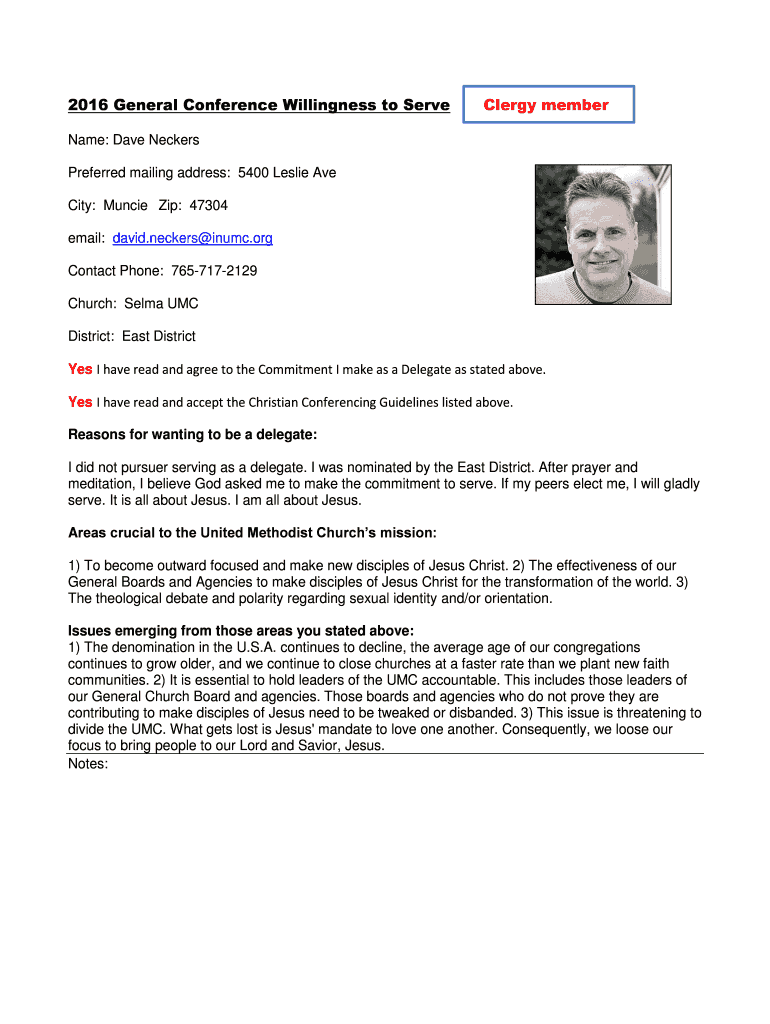 2016 General Conference Willingness to Serve

Clergy member

Name: Dave Neckers

Preferred mailing address: 5400 Leslie Ave

City: Muncie Zip: 47304

email: david.neckers@inumc.org

Contact Phone: 765-717-2129

Church: Selma UMC

District: East District

Yes I have read and agree to the Commitment I make as a Delegate as stated above.

Yes I have read and accept the Christian Conferencing Guidelines listed above.

Reasons for wanting to be a delegate:

I did not pursuer serving as a delegate. I was nominated by the East District. After prayer and meditation, I believe God asked me to make the commitment to serve. If my peers elect me, I will gladly serve. It is all about Jesus. I am all about Jesus.

Areas crucial to the United Methodist Church's mission:

1) To become outward focused and make new disciples of Jesus Christ. 2) The effectiveness of our General Boards and Agencies to make disciples of Jesus Christ for the transformation of the world. 3) The theological debate and polarity regarding sexual identity and/or orientation.

Issues emerging from those areas you stated above:
1) The denomination in the U.S.A. continues to decline, the average age of our congregations continues to grow older, and we continue to close churches at a faster rate than we plant new faith communities. 2) It is essential to hold leaders of the UMC accountable. This includes those leaders of our General Church Board and agencies. Those boards and agencies who do not prove they are contributing to make disciples of Jesus need to be tweaked or disbanded. 3) This issue is threatening to divide the UMC. What gets lost is Jesus' mandate to love one another. Consequently, we loose our focus to bring people to our Lord and Savior, Jesus.
Notes: